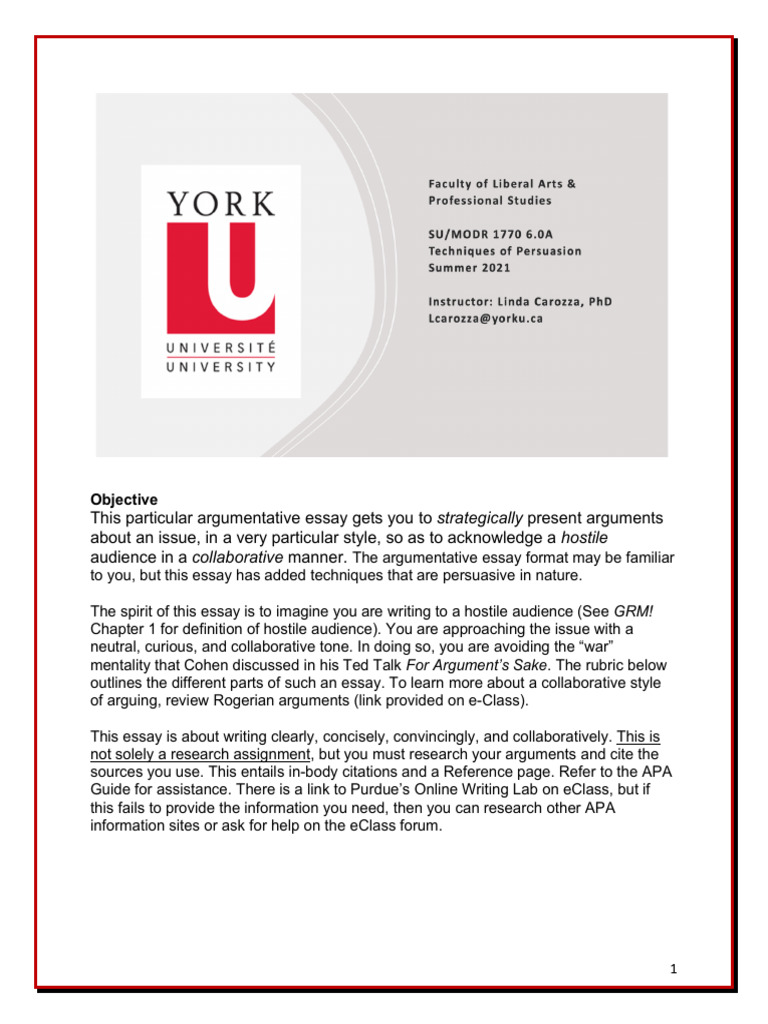 YORK
U
UNIVERSITÉ
UNIVERSITY

Faculty of Liberal Arts &
Professional Studies

SU/MODR 1770 6.0A
Techniques of Persuasion
Summer 2021

Instructor: Linda Carozza, PhD
Lcarozza@yorku.ca

Objective
This particular argumentative essay gets you to strategically present arguments about an issue, in a very particular style, so as to acknowledge a hostile audience in a collaborative manner. The argumentative essay format may be familiar to you, but this essay has added techniques that are persuasive in nature.

The spirit of this essay is to imagine you are writing to a hostile audience (See GRM! Chapter 1 for definition of hostile audience). You are approaching the issue with a neutral, curious, and collaborative tone. In doing so, you are avoiding the "war" mentality that Cohen discussed in his Ted Talk For Argument's Sake. The rubric below outlines the different parts of such an essay. To learn more about a collaborative style of arguing, review Rogerian arguments (link provided on e-Class).

This essay is about writing clearly, concisely, convincingly, and collaboratively. This is not solely a research assignment, but you must research your arguments and cite the sources you use. This entails in-body citations and a Reference page. Refer to the APA Guide for assistance. There is a link to Purdue's Online Writing Lab on eClass, but if this fails to provide the information you need, then you can research other APA information sites or ask for help on the eClass forum.

1